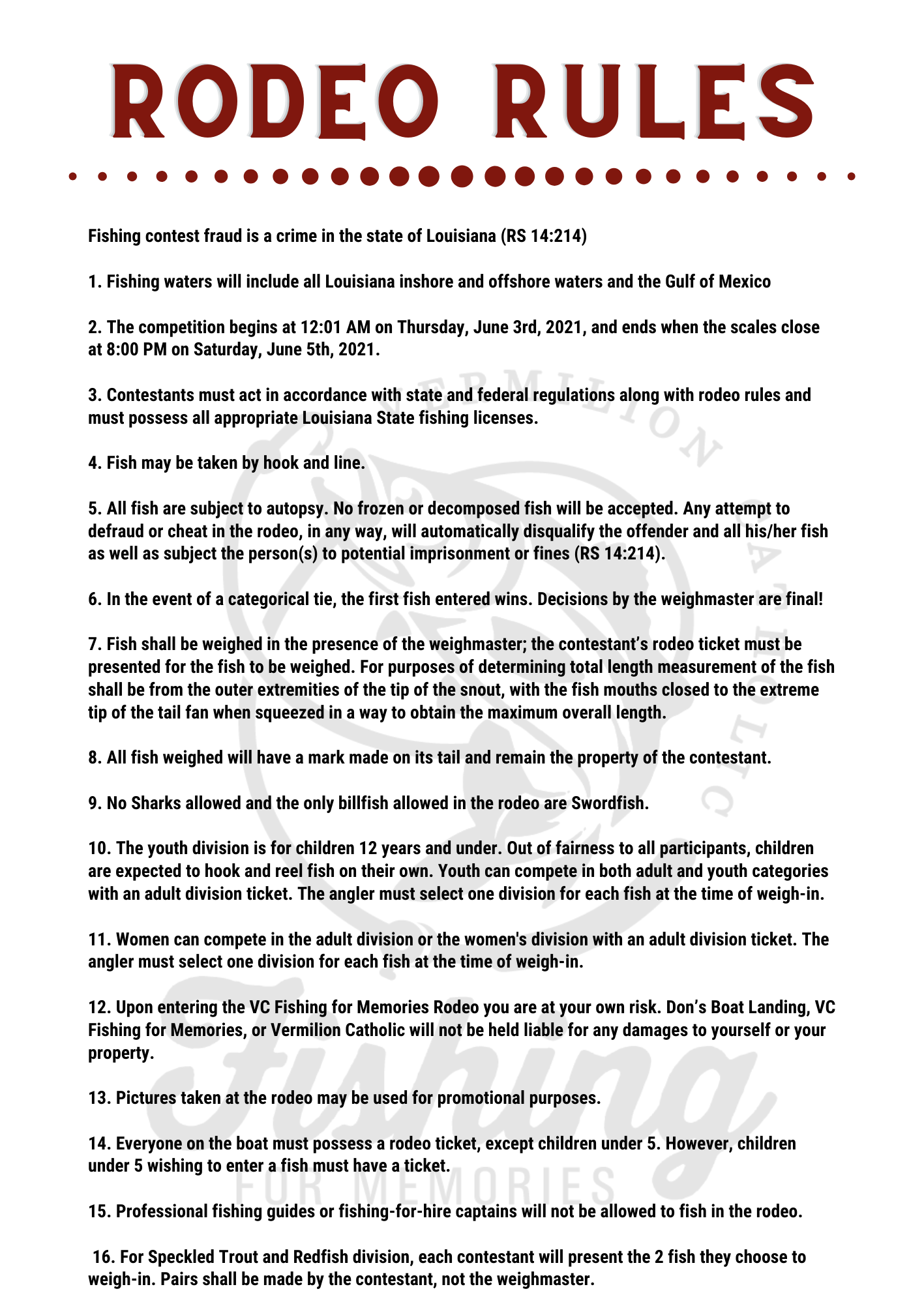 RODEO RULES

Fishing contest fraud is a crime in the state of Louisiana (RS 14:214)

1. Fishing waters will include all Louisiana inshore and offshore waters and the Gulf of Mexico

2. The competition begins at 12:01 AM on Thursday, June 3rd, 2021, and ends when the scales close at 8:00 PM on Saturday, June 5th, 2021.

3. Contestants must act in accordance with state and federal regulations along with rodeo rules and must possess all appropriate Louisiana State fishing licenses.

4. Fish may be taken by hook and line.

5. All fish are subject to autopsy. No frozen or decomposed fish will be accepted. Any attempt to defraud or cheat in the rodeo, in any way, will automatically disqualify the offender and all his/her fish as well as subject the person(s) to potential imprisonment or fines (RS 14:214).

6. In the event of a categorical tie, the first fish entered wins. Decisions by the weighmaster are final!

7. Fish shall be weighed in the presence of the weighmaster; the contestant's rodeo ticket must be presented for the fish to be weighed. For purposes of determining total length measurement of the fish shall be from the outer extremities of the tip of the snout, with the fish mouths closed to the extreme tip of the tail fan when squeezed in a way to obtain the maximum overall length.

8. All fish weighed will have a mark made on its tail and remain the property of the contestant.

9. No Sharks allowed and the only billfish allowed in the rodeo are Swordfish.

10. The youth division is for children 12 years and under. Out of fairness to all participants, children are expected to hook and reel fish on their own. Youth can compete in both adult and youth categories with an adult division ticket. The angler must select one division for each fish at the time of weigh-in.

11. Women can compete in the adult division or the women's division with an adult division ticket. The angler must select one division for each fish at the time of weigh-in.

12. Upon entering the VC Fishing for Memories Rodeo you are at your own risk. Don's Boat Landing, VC Fishing for Memories, or Vermilion Catholic will not be held liable for any damages to yourself or your property.

13. Pictures taken at the rodeo may be used for promotional purposes.

14. Everyone on the boat must possess a rodeo ticket, except children under 5. However, children under 5 wishing to enter a fish must have a ticket.

15. Professional fishing guides or fishing-for-hire captains will not be allowed to fish in the rodeo.

16. For Speckled Trout and Redfish division, each contestant will present the 2 fish they choose to weigh-in. Pairs shall be made by the contestant, not the weighmaster.

VERMILION CATHOLIC
Fishing
FOR MEMORIES